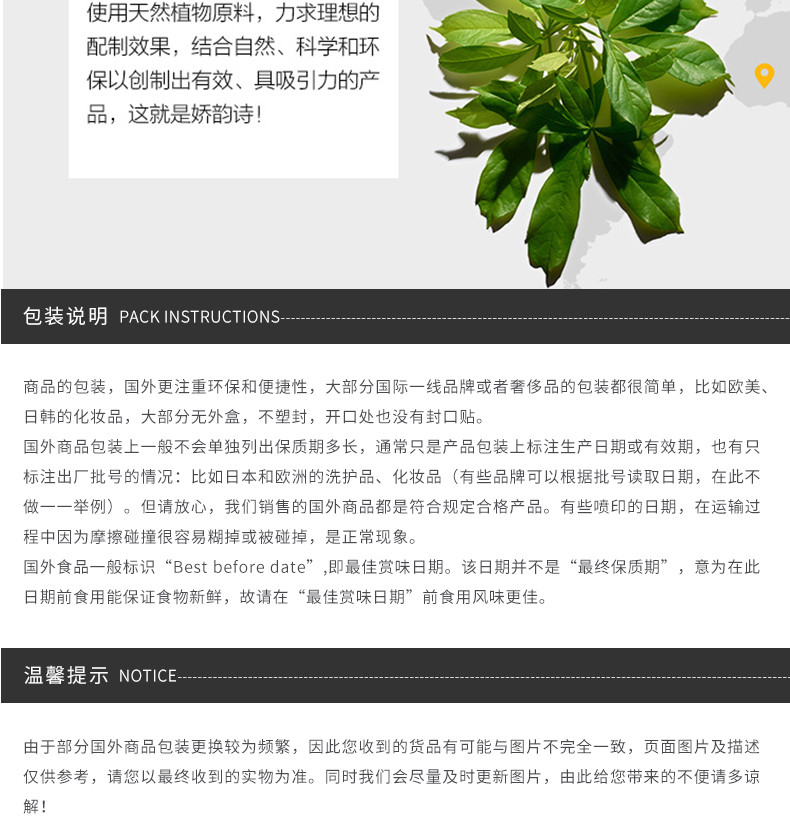 使用天然植物原料，力求理想的配制效果，结合自然、科学和环保以创制出有效、具吸引力的产品，这就是娇韵诗！

包装说明 PACK INSTRUCTIONS

商品的包装，国外更注重环保和便捷性，大部分国际一线品牌或者奢侈品的包装都很简单，比如欧美、日韩的化妆品，大部分无外盒，不塑封，开口处也没有封口贴。
国外商品包装上一般不会单独列出保质期多长，通常只是产品包装上标注生产日期或有效期，也有只标注出厂批号的情况：比如日本和欧洲的洗护品、化妆品（有些品牌可以根据批号读取日期，在此不做一一举例）。但请放心，我们销售的国外商品都是符合规定合格产品。有些喷印的日期，在运输过程中因为摩擦碰撞很容易糊掉或被碰掉，是正常现象。
国外食品一般标识“Best before date”,即最佳赏味日期。该日期并不是“最终保质期”，意为在此日期前食用能保证食物新鲜，故请在“最佳赏味日期”前食用风味更佳。

温馨提示 NOTICE

由于部分国外商品包装更换较为频繁，因此您收到的货品有可能与图片不完全一致，页面图片及描述仅供参考，请您以最终收到的实物为准。同时我们会尽量及时更新图片，由此给您带来的不便请多谅解！